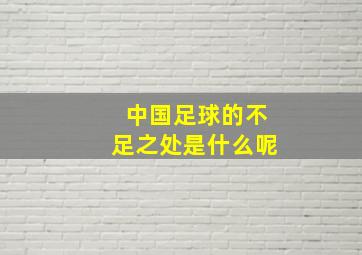 中国足球的不足之处是什么呢